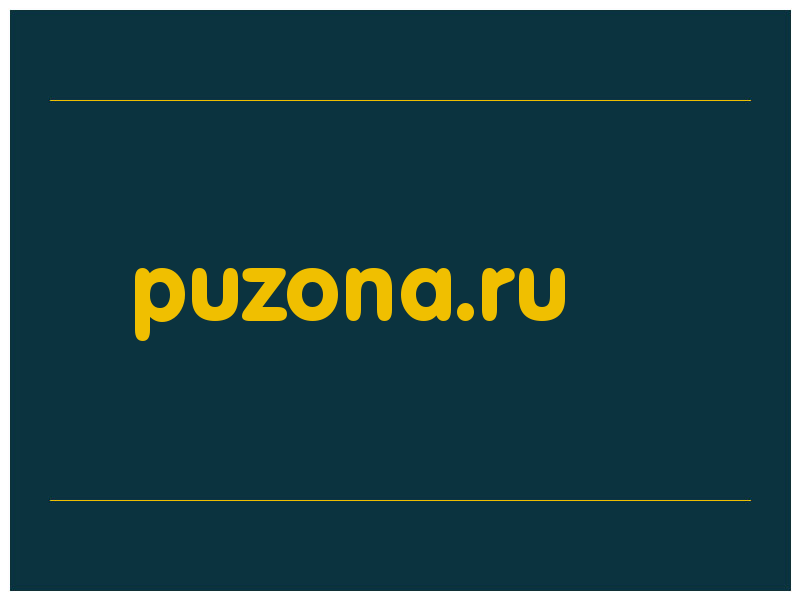 puzona.ru